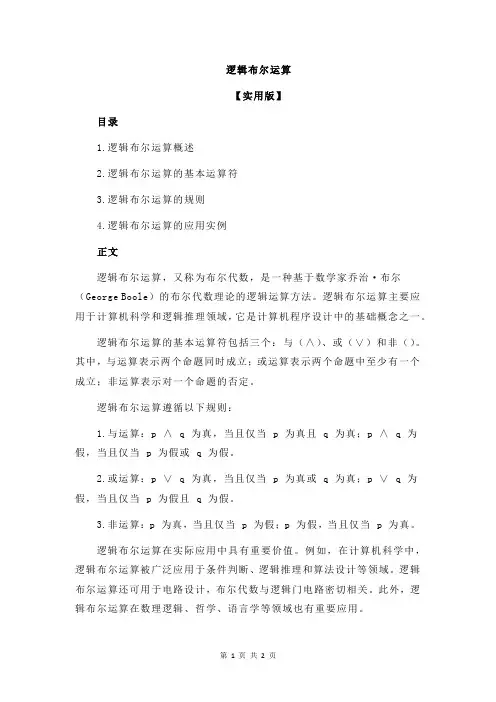 逻辑布尔运算

【实用版】

目录

1.逻辑布尔运算概述

2.逻辑布尔运算的基本运算符

3.逻辑布尔运算的规则

4.逻辑布尔运算的应用实例

正文

逻辑布尔运算，又称为布尔代数，是一种基于数学家乔治·布尔（George Boole）的布尔代数理论的逻辑运算方法。逻辑布尔运算主要应用于计算机科学和逻辑推理领域，它是计算机程序设计中的基础概念之一。

逻辑布尔运算的基本运算符包括三个：与（∧）、或（∨）和非（）。其中，与运算表示两个命题同时成立；或运算表示两个命题中至少有一个成立；非运算表示对一个命题的否定。

逻辑布尔运算遵循以下规则：

1.与运算：p ∧ q 为真，当且仅当 p 为真且 q 为真；p ∧ q 为假，当且仅当 p 为假或 q 为假。

2.或运算：p ∨ q 为真，当且仅当 p 为真或 q 为真；p ∨ q 为假，当且仅当 p 为假且 q 为假。

3.非运算：p 为真，当且仅当 p 为假；p 为假，当且仅当 p 为真。

逻辑布尔运算在实际应用中具有重要价值。例如，在计算机科学中，逻辑布尔运算被广泛应用于条件判断、逻辑推理和算法设计等领域。逻辑布尔运算还可用于电路设计，布尔代数与逻辑门电路密切相关。此外，逻辑布尔运算在数理逻辑、哲学、语言学等领域也有重要应用。

第 1 页 共 2 页